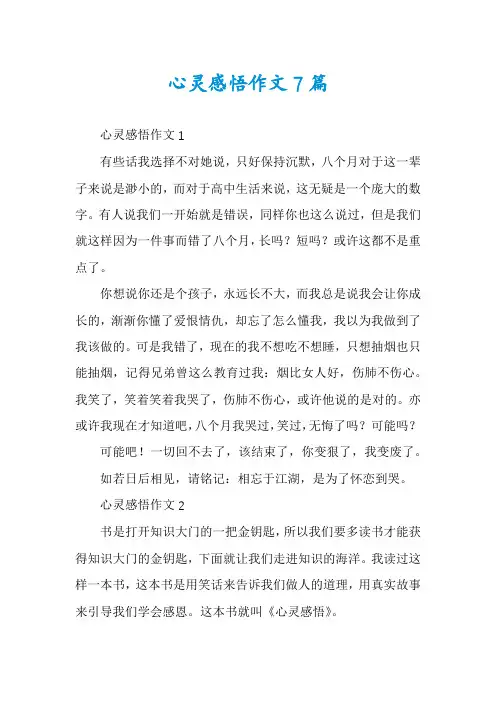 心灵感悟作文7篇

心灵感悟作文1

有些话我选择不对她说，只好保持沉默，八个月对于这一辈子来说是渺小的，而对于高中生活来说，这无疑是一个庞大的数字。有人说我们一开始就是错误，同样你也这么说过，但是我们就这样因为一件事而错了八个月，长吗？短吗？或许这都不是重点了。

你想说你还是个孩子，永远长不大，而我总是说我会让你成长的，渐渐你懂了爱恨情仇，却忘了怎么懂我，我以为我做到了我该做的。可是我错了，现在的我不想吃不想睡，只想抽烟也只能抽烟，记得兄弟曾这么教育过我：烟比女人好，伤肺不伤心。我笑了，笑着笑着我哭了，伤肺不伤心，或许他说的是对的。亦或许我现在才知道吧，八个月我哭过，笑过，无悔了吗？可能吗？

可能吧！一切回不去了，该结束了，你变狠了，我变废了。

如若日后相见，请铭记：相忘于江湖，是为了怀恋到哭。

心灵感悟作文2

书是打开知识大门的一把金钥匙，所以我们要多读书才能获得知识大门的金钥匙，下面就让我们走进知识的海洋。我读过这样一本书，这本书是用笑话来告诉我们做人的道理，用真实故事来引导我们学会感恩。这本书就叫《心灵感悟》。